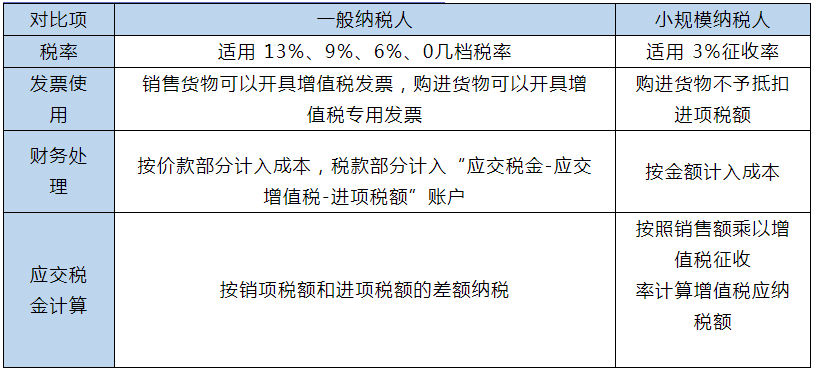 | 对比项 | 一般纳税人 | 小规模纳税人 |
|---|---|---|
| 税率 | 适用 13%、9%、6%、0几档税率 | 适用 3%征收率 |
| 发票使用 | 销售货物可以开具增值税发票，购进货物可以开具增值税专用发票 | 购进货物不予抵扣进项税额 |
| 财务处理 | 按价款部分计入成本，税款部分计入“应交税金-应交增值税-进项税额”账户 | 按金额计入成本 |
| 应交税金计算 | 按销项税额和进项税额的差额纳税 | 按照销售额乘以增值税征收率计算增值税应纳税额 |